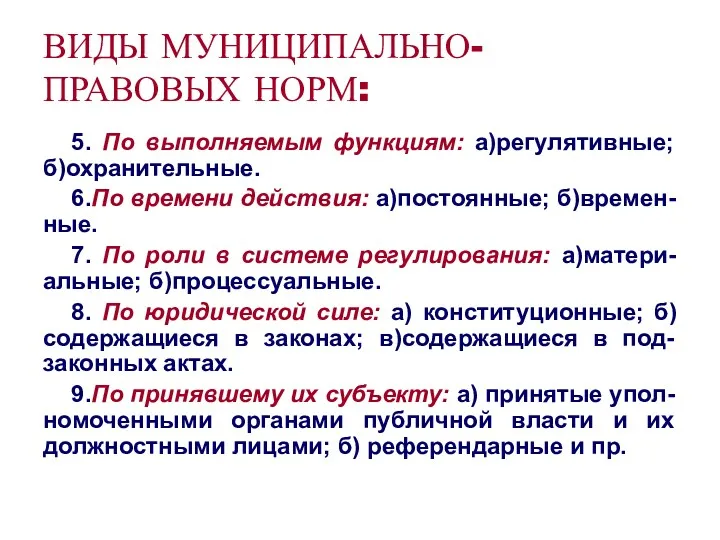 ВИДЫ МУНИЦИПАЛЬНО-ПРАВОВЫХ НОРМ:

5. По выполняемым функциям: а)регулятивные; б)охранительные.

6.По времени действия: а)постоянные; б)временные.

7. По роли в системе регулирования: а)материальные; б)процессуальные.

8. По юридической силе: а) конституционные; б) содержащиеся в законах; в)содержащиеся в подзаконных актах.

9.По принявшему их субъекту: а) принятые уполномоченными органами публичной власти и их должностными лицами; б) референдарные и пр.